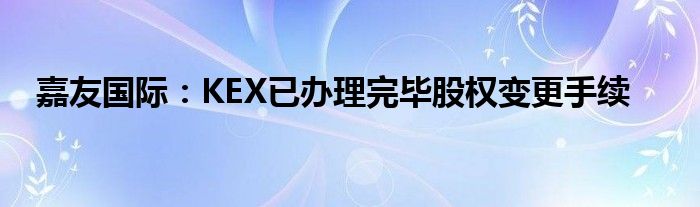 嘉友国际：KEX已办理完毕股权变更手续